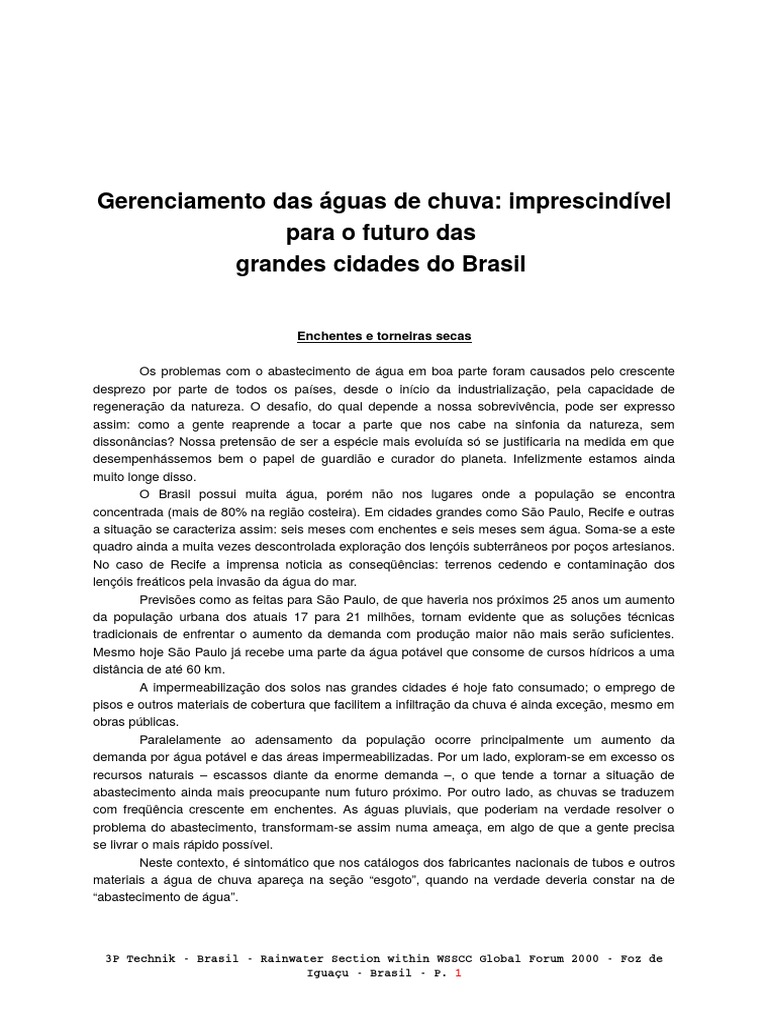 Gerenciamento das águas de chuva: imprescindível para o futuro das grandes cidades do Brasil

Enchentes e torneiras secas

Os problemas com o abastecimento de água em boa parte foram causados pelo crescente desprezo por parte de todos os países, desde o início da industrialização, pela capacidade de regeneração da natureza. O desafio, do qual depende a nossa sobrevivência, pode ser expresso assim: como a gente reaprende a tocar a parte que nos cabe na sinfonia da natureza, sem dissonâncias? Nossa pretensão de ser a espécie mais evoluída só se justificaria na medida em que desempenhássemos bem o papel de guardião e curador do planeta. Infelizmente estamos ainda muito longe disso.

O Brasil possui muita água, porém não nos lugares onde a população se encontra concentrada (mais de 80% na região costeira). Em cidades grandes como São Paulo, Recife e outras a situação se caracteriza assim: seis meses com enchentes e seis meses sem água. Soma-se a este quadro ainda a muita vezes descontrolada exploração dos lençóis subterrâneos por poços artesianos. No caso de Recife a imprensa noticia as conseqüências: terrenos cedendo e contaminação dos lençóis freáticos pela invasão da água do mar.

Previsões como as feitas para São Paulo, de que haveria nos próximos 25 anos um aumento da população urbana dos atuais 17 para 21 milhões, tornam evidente que as soluções técnicas tradicionais de enfrentar o aumento da demanda com produção maior não mais serão suficientes. Mesmo hoje São Paulo já recebe uma parte da água potável que consome de cursos hídricos a uma distância de até 60 km.

A impermeabilização dos solos nas grandes cidades é hoje fato consumado; o emprego de pisos e outros materiais de cobertura que facilitem a infiltração da chuva é ainda exceção, mesmo em obras públicas.

Paralelamente ao adensamento da população ocorre principalmente um aumento da demanda por água potável e das áreas impermeabilizadas. Por um lado, exploram-se em excesso os recursos naturais – escassos diante da enorme demanda –, o que tende a tornar a situação de abastecimento ainda mais preocupante num futuro próximo. Por outro lado, as chuvas se traduzem com freqüência crescente em enchentes. As águas pluviais, que poderiam na verdade resolver o problema do abastecimento, transformam-se assim numa ameaça, em algo de que a gente precisa se livrar o mais rápido possível.

Neste contexto, é sintomático que nos catálogos dos fabricantes nacionais de tubos e outros materiais a água de chuva apareça na seção “esgoto”, quando na verdade deveria constar na de “abastecimento de água”.

3P Technik - Brasil - Rainwater Section within WSSCC Global Forum 2000 - Foz de Iguaçu - Brasil - P. 1